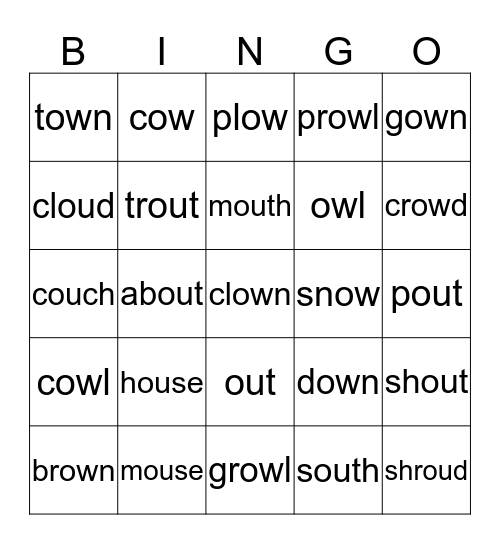 | B | I | N | G | O |
|---|---|---|---|---|
| town | cow | plow | prowl | gown |
| cloud | trout | mouth | owl | crowd |
| couch | about | clown | snow | pout |
| cowl | house | out | down | shout |
| brown | mouse | growl | south | shroud |